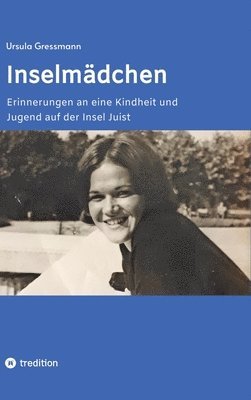 Ursula Gressmann

Inselmädchen

Erinnerungen an eine Kindheit und Jugend auf der Insel Juist

tredition